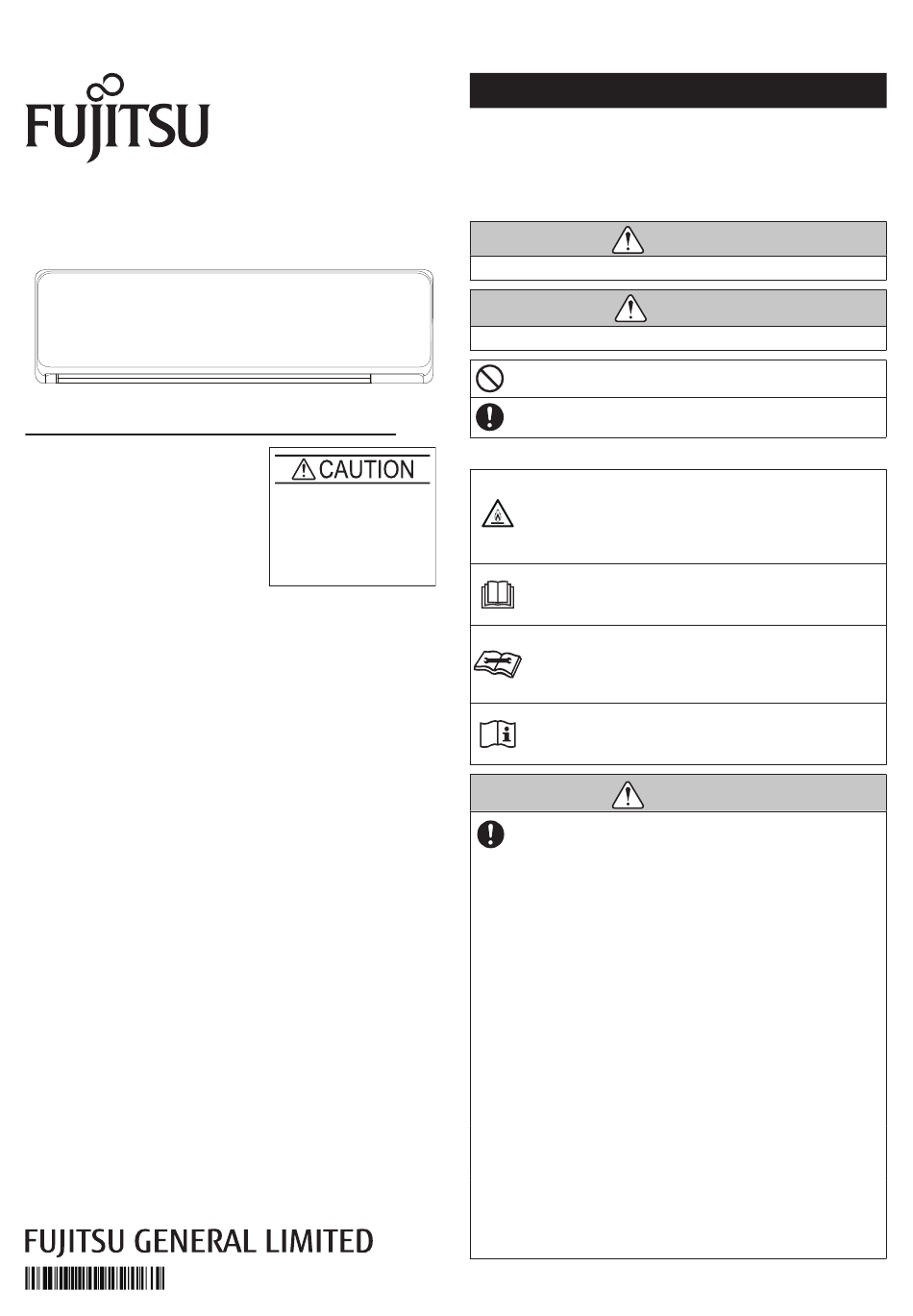 FUJITSU

CAUTION

FUJITSU GENERAL LIMITED